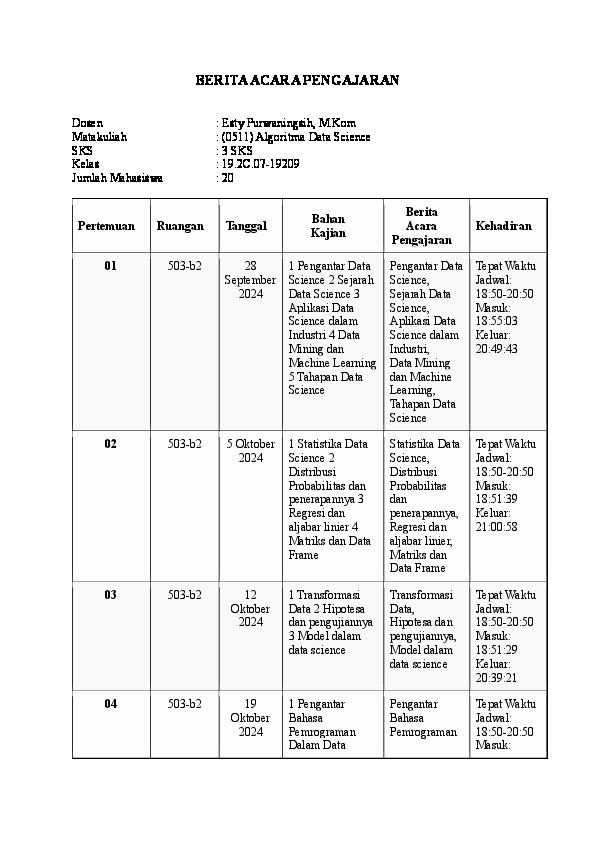 BERITA ACARA PENGAJARAN

Dosen : Esty Purwaningsih, M.Kom
Matakuliah : (0511) Algoritma Data Science
SKS : 3 SKS
Kelas : 19.2C.07-19209
Jumlah Mahasiswa : 20

| Pertemuan | Ruangan | Tanggal | Bahan Kajian | Berita Acara Pengajaran | Kehadiran |
|---|---|---|---|---|---|
| 01 | 503-b2 | 28 September 2024 | 1 Pengantar Data Science 2 Sejarah Data Science 3 Aplikasi Data Science dalam Industri 4 Data Mining dan Machine Learning 5 Tahapan Data Science | Pengantar Data Science, Sejarah Data Science, Aplikasi Data Science dalam Industri, Data Mining dan Machine Learning, Tahapan Data Science | Tepat Waktu Jadwal: 18:50-20:50 Masuk: 18:55:03 Keluar: 20:49:43 |
| 02 | 503-b2 | 5 Oktober 2024 | 1 Statistika Data Science 2 Distribusi Probabilitas dan penerapannya 3 Regresi dan aljabar linier 4 Matriks dan Data Frame | Statistika Data Science, Distribusi Probabilitas dan penerapannya, Regresi dan aljabar linier, Matriks dan Data Frame | Tepat Waktu Jadwal: 18:50-20:50 Masuk: 18:51:39 Keluar: 21:00:58 |
| 03 | 503-b2 | 12 Oktober 2024 | 1 Transformasi Data 2 Hipotesa dan pengujiannya 3 Model dalam data science | Transformasi Data, Hipotesa dan pengujiannya, Model dalam data science | Tepat Waktu Jadwal: 18:50-20:50 Masuk: 18:51:29 Keluar: 20:39:21 |
| 04 | 503-b2 | 19 Oktober 2024 | 1 Pengantar Bahasa Pemrograman Dalam Data | Pengantar Bahasa Pemrograman | Tepat Waktu Jadwal: 18:50-20:50 Masuk: |